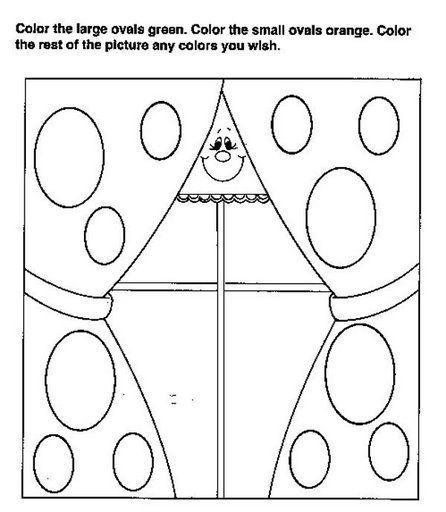 Color the large ovals green. Color the small ovals orange. Color the rest of the picture any colors you wish.